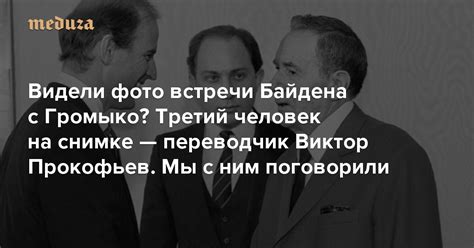 meduza

Видели фото встречи Байдена с Громыко? Третий человек на снимке — переводчик Виктор Прокофьев. Мы с ним поговорили